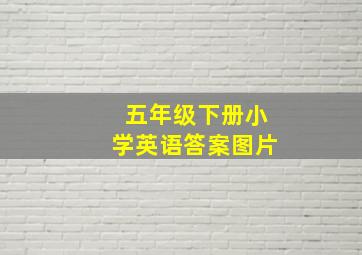 五年级下册小学英语答案图片